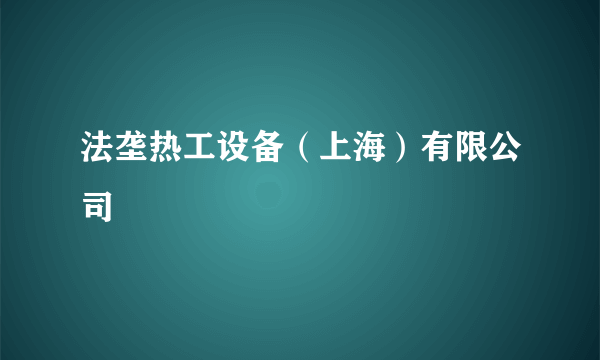 法垄热工设备（上海）有限公司